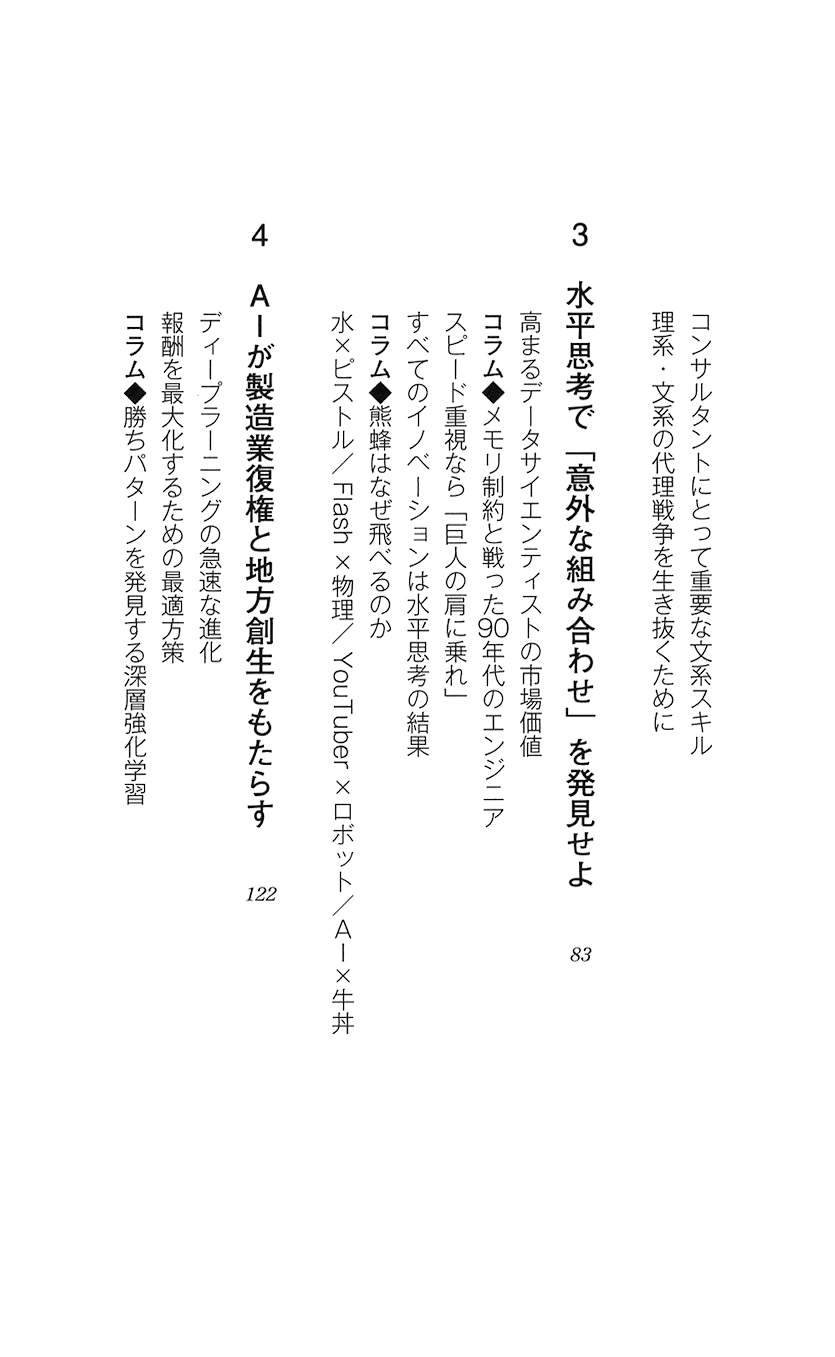 コンサルタントにとって重要な文系スキル
理系・文系の代理戦争を生き抜くために

3

水平思考で「意外な組み合わせ」を発見せよ 83

高まるデータサイエンティストの市場価値
コラム◆メモリ制約と戦った90年代のエンジニア
スピード重視なら「巨人の肩に乗れ」
すべてのイノベーションは水平思考の結果
コラム◆熊蜂はなぜ飛べるのか
水×ピストル／Flash×物理／YouTuber×ロボット／AI×牛丼

4

AIが製造業復権と地方創生をもたらす 122

ディープラーニングの急速な進化
報酬を最大化するための最適方策
コラム◆勝ちパターンを発見する深層強化学習